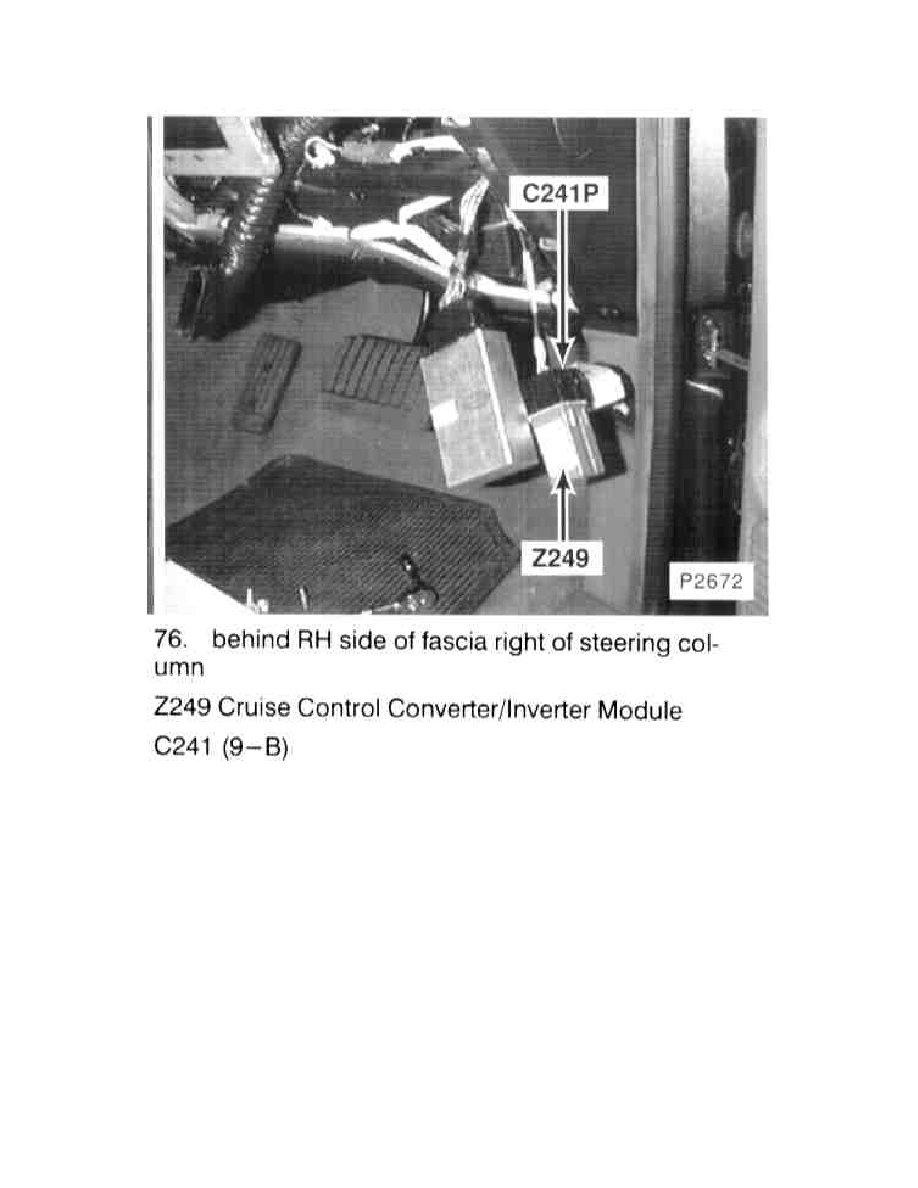 C241P

Z249

P2672

76. behind RH side of fascia right of steering column

Z249 Cruise Control Converter/Inverter Module

C241 (9–B)